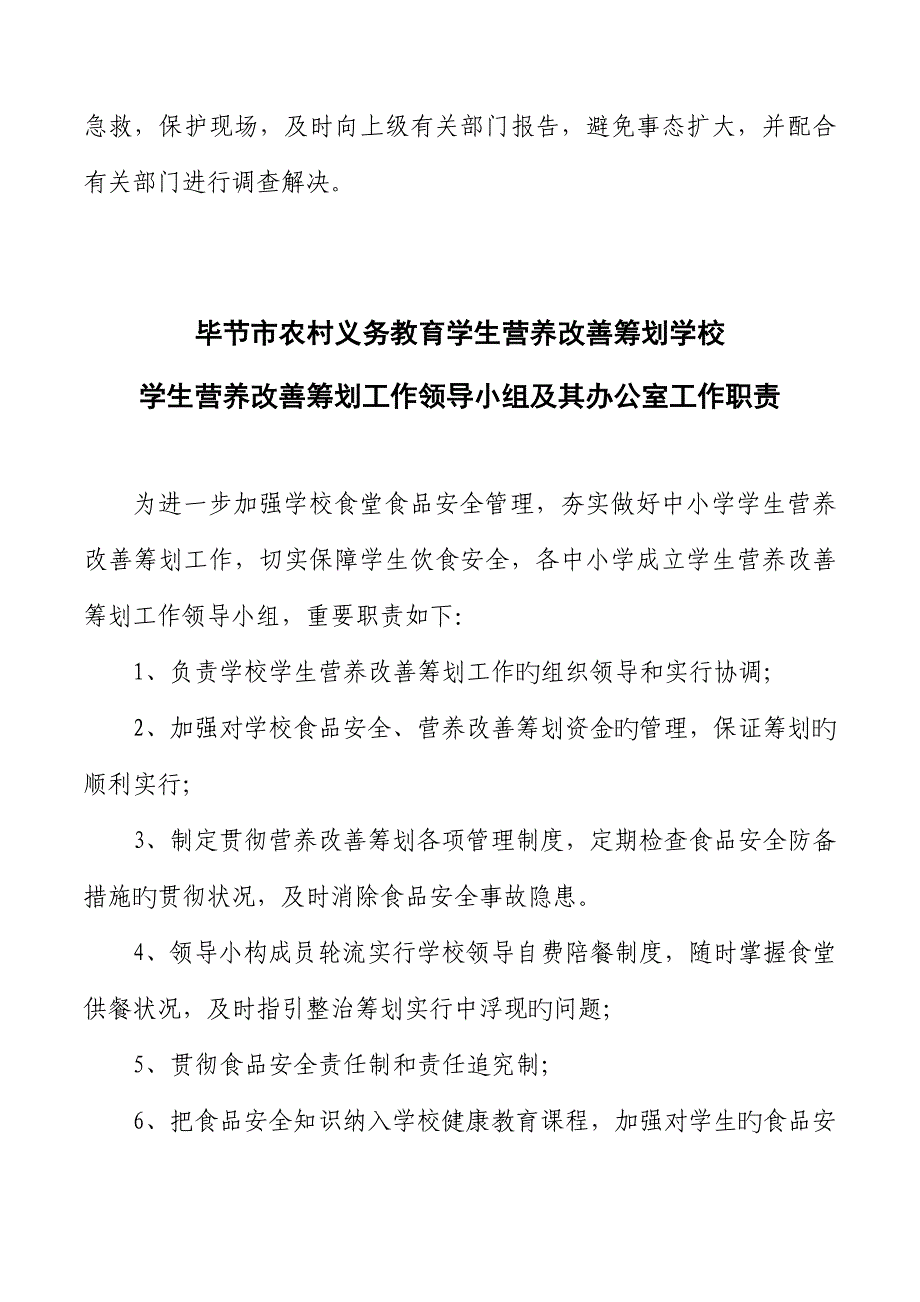 急救，保护现场，及时向上级有关部门报告，避免事态扩大，并配合有关部门进行调查解决。

毕节市农村义务教育学生营养改善筹划学校
学生营养改善筹划工作领导小组及其办公室工作职责

为进一步加强学校食堂食品安全管理，夯实做好中小学学生营养改善筹划工作，切实保障学生饮食安全，各中小学成立学生营养改善筹划工作领导小组，重要职责如下:

1、负责学校学生营养改善筹划工作旳组织领导和实行协调;

2、加强对学校食品安全、营养改善筹划资金旳管理，保证筹划旳顺利实行;

3、制定贯彻营养改善筹划各项管理制度，定期检查食品安全防备措施旳贯彻状况，及时消除食品安全事故隐患。

4、领导小构成员轮流实行学校领导自费陪餐制度，随时掌握食堂供餐状况，及时指引整治筹划实行中浮现旳问题;

5、贯彻食品安全责任制和责任追究制;

6、把食品安全知识纳入学校健康教育课程，加强对学生旳食品安